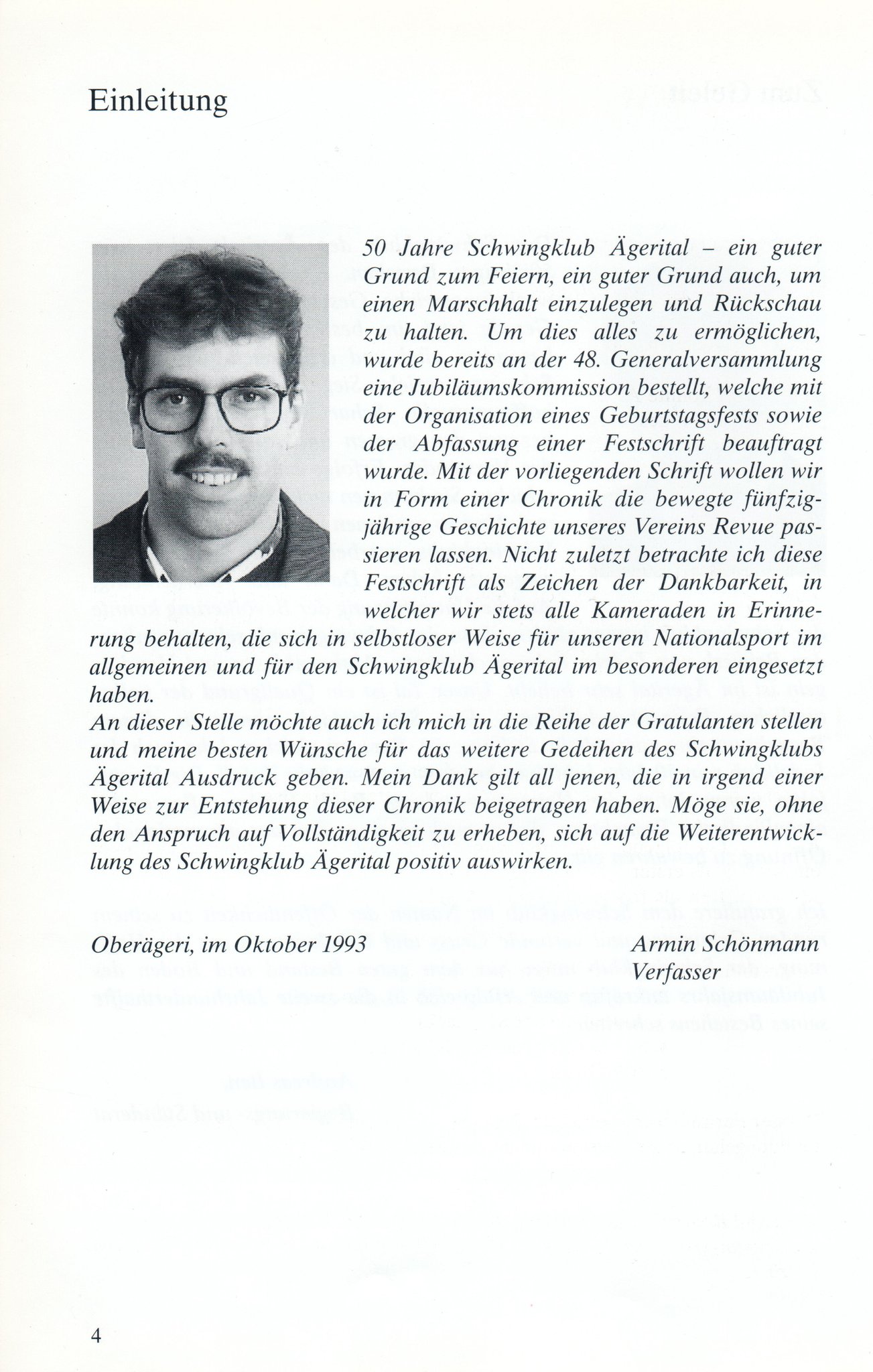 Einleitung

50 Jahre Schwingklub Ägerital – ein guter Grund zum Feiern, ein guter Grund auch, um einen Marschhalt einzulegen und Rückschau zu halten. Um dies alles zu ermöglichen, wurde bereits an der 48. Generalversammlung eine Jubiläumskommission bestellt, welche mit der Organisation eines Geburtstagsfests sowie der Abfassung einer Festschrift beauftragt wurde. Mit der vorliegenden Schrift wollen wir in Form einer Chronik die bewegte fünfzigjährige Geschichte unseres Vereins Revue passieren lassen. Nicht zuletzt betrachte ich diese Festschrift als Zeichen der Dankbarkeit, in welcher wir stets alle Kameraden in Erinnerung behalten, die sich in selbstloser Weise für unseren Nationalsport im allgemeinen und für den Schwingklub Ägerital im besonderen eingesetzt haben.
An dieser Stelle möchte auch ich mich in die Reihe der Gratulanten stellen und meine besten Wünsche für das weitere Gedeihen des Schwingklubs Ägerital Ausdruck geben. Mein Dank gilt all jenen, die in irgend einer Weise zur Entstehung dieser Chronik beigetragen haben. Möge sie, ohne den Anspruch auf Vollständigkeit zu erheben, sich auf die Weiterentwicklung des Schwingklub Ägerital positiv auswirken.

Oberägeri, im Oktober 1993

Armin Schönmann
Verfasser

4